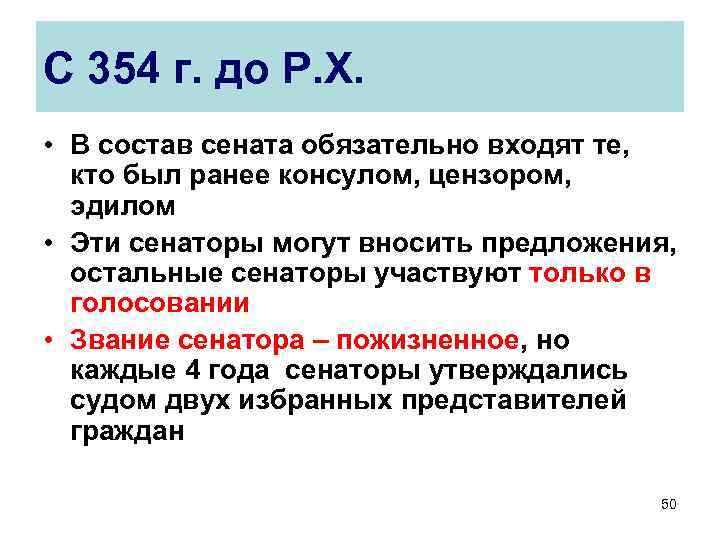 С 354 г. до Р.Х.

• В состав сената обязательно входят те, кто был ранее консулом, цензором, эдилом

• Эти сенаторы могут вносить предложения, остальные сенаторы участвуют только в голосовании

• Звание сенатора – пожизненное, но каждые 4 года сенаторы утверждались судом двух избранных представителей граждан

50